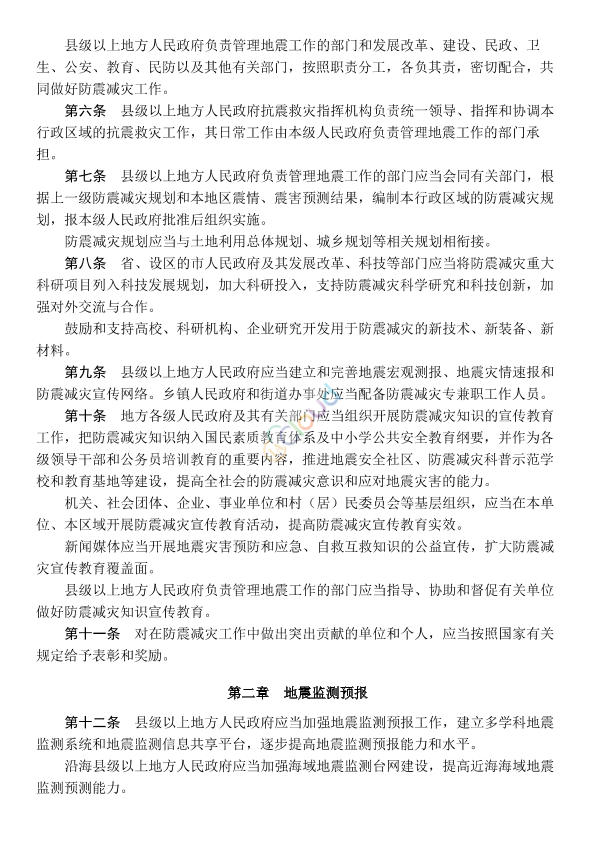 县级以上地方人民政府负责管理地震工作的部门和发展改革、建设、民政、卫生、公安、教育、民防以及其他有关部门，按照职责分工，各负其责，密切配合，共同做好防震减灾工作。

第六条　县级以上地方人民政府抗震救灾指挥机构负责统一领导、指挥和协调本行政区域的抗震救灾工作，其日常工作由本级人民政府负责管理地震工作的部门承担。

第七条　县级以上地方人民政府负责管理地震工作的部门应当会同有关部门，根据上一级防震减灾规划和本地区震情、震害预测结果，编制本行政区域的防震减灾规划，报本级人民政府批准后组织实施。

防震减灾规划应当与土地利用总体规划、城乡规划等相关规划相衔接。

第八条　省、设区的市人民政府及其发展改革、科技等部门应当将防震减灾重大科研项目列入科技发展规划，加大科研投入，支持防震减灾科学研究和科技创新，加强对外交流与合作。

鼓励和支持高校、科研机构、企业研究开发用于防震减灾的新技术、新装备、新材料。

第九条　县级以上地方人民政府应当建立和完善地震宏观测报、地震灾情速报和防震减灾宣传网络。乡镇人民政府和街道办事处应当配备防震减灾专兼职工作人员。

第十条　地方各级人民政府及其有关部门应当组织开展防震减灾知识的宣传教育工作，把防震减灾知识纳入国民素质教育体系及中小学公共安全教育纲要，并作为各级领导干部和公务员培训教育的重要内容，推进地震安全社区、防震减灾科普示范学校和教育基地等建设，提高全社会的防震减灾意识和应对地震灾害的能力。

机关、社会团体、企业、事业单位和村（居）民委员会等基层组织，应当在本单位、本区域开展防震减灾宣传教育活动，提高防震减灾宣传教育实效。

新闻媒体应当开展地震灾害预防和应急、自救互救知识的公益宣传，扩大防震减灾宣传教育覆盖面。

县级以上地方人民政府负责管理地震工作的部门应当指导、协助和督促有关单位做好防震减灾知识宣传教育。

第十一条　对在防震减灾工作中做出突出贡献的单位和个人，应当按照国家有关规定给予表彰和奖励。

第二章　地震监测预报

第十二条　县级以上地方人民政府应当加强地震监测预报工作，建立多学科地震监测系统和地震监测信息共享平台，逐步提高地震监测预报能力和水平。

沿海县级以上地方人民政府应当加强海域地震监测台网建设，提高近海海域地震监测预测能力。